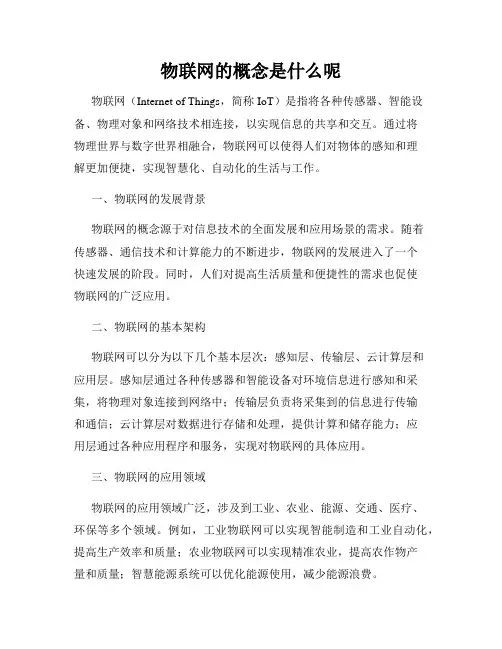 物联网的概念是什么呢

物联网（Internet of Things，简称 IoT）是指将各种传感器、智能设备、物理对象和网络技术相连接，以实现信息的共享和交互。通过将物理世界与数字世界相融合，物联网可以使得人们对物体的感知和理解更加便捷，实现智慧化、自动化的生活与工作。

一、物联网的发展背景

物联网的概念源于对信息技术的全面发展和应用场景的需求。随着传感器、通信技术和计算能力的不断进步，物联网的发展进入了一个快速发展的阶段。同时，人们对提高生活质量和便捷性的需求也促使物联网的广泛应用。

二、物联网的基本架构

物联网可以分为以下几个基本层次：感知层、传输层、云计算层和应用层。感知层通过各种传感器和智能设备对环境信息进行感知和采集，将物理对象连接到网络中；传输层负责将采集到的信息进行传输和通信；云计算层对数据进行存储和处理，提供计算和储存能力；应用层通过各种应用程序和服务，实现对物联网的具体应用。

三、物联网的应用领域

物联网的应用领域广泛，涉及到工业、农业、能源、交通、医疗、环保等多个领域。例如，工业物联网可以实现智能制造和工业自动化，提高生产效率和质量；农业物联网可以实现精准农业，提高农作物产量和质量；智慧能源系统可以优化能源使用，减少能源浪费。